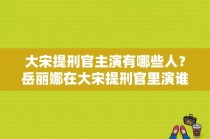 大宋提刑官主演有哪些人？岳丽娜在大宋提刑官里演谁